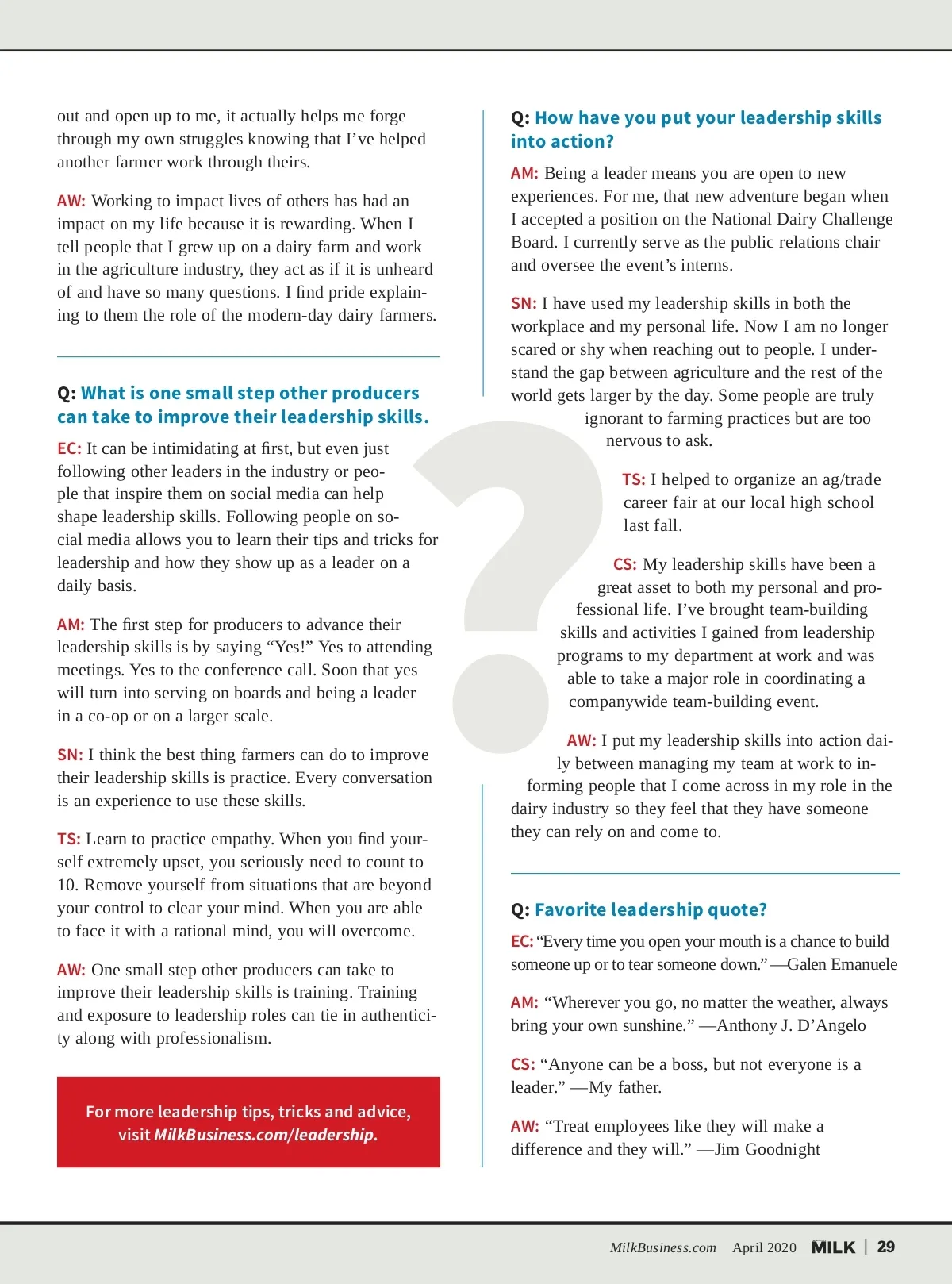 out and open up to me, it actually helps me forge through my own struggles knowing that I've helped another farmer work through theirs.

AW: Working to impact lives of others has had an impact on my life because it is rewarding. When I tell people that I grew up on a dairy farm and work in the agriculture industry, they act as if it is unheard of and have so many questions. I find pride explaining to them the role of the modern-day dairy farmers.

Q: What is one small step other producers can take to improve their leadership skills.

EC: It can be intimidating at first, but even just following other leaders in the industry or people that inspire them on social media can help shape leadership skills. Following people on social media allows you to learn their tips and tricks for leadership and how they show up as a leader on a daily basis.

AM: The first step for producers to advance their leadership skills is by saying "Yes!" Yes to attending meetings. Yes to the conference call. Soon that yes will turn into serving on boards and being a leader in a co-op or on a larger scale.

SN: I think the best thing farmers can do to improve their leadership skills is practice. Every conversation is an experience to use these skills.

TS: Learn to practice empathy. When you find yourself extremely upset, you seriously need to count to 10. Remove yourself from situations that are beyond your control to clear your mind. When you are able to face it with a rational mind, you will overcome.

AW: One small step other producers can take to improve their leadership skills is training. Training and exposure to leadership roles can tie in authenticity along with professionalism.

For more leadership tips, tricks and advice, visit MilkBusiness.com/leadership.

Q: How have you put your leadership skills into action?

AM: Being a leader means you are open to new experiences. For me, that new adventure began when I accepted a position on the National Dairy Challenge Board. I currently serve as the public relations chair and oversee the event's interns.

SN: I have used my leadership skills in both the workplace and my personal life. Now I am no longer scared or shy when reaching out to people. I understand the gap between agriculture and the rest of the world gets larger by the day. Some people are truly ignorant to farming practices but are too nervous to ask.

TS: I helped to organize an ag/trade career fair at our local high school last fall.

CS: My leadership skills have been a great asset to both my personal and professional life. I've brought team-building skills and activities I gained from leadership programs to my department at work and was able to take a major role in coordinating a companywide team-building event.

AW: I put my leadership skills into action daily between managing my team at work to informing people that I come across in my role in the dairy industry so they feel that they have someone they can rely on and come to.

Q: Favorite leadership quote?

EC: "Every time you open your mouth is a chance to build someone up or to tear someone down." —Galen Emanuele

AM: "Wherever you go, no matter the weather, always bring your own sunshine." —Anthony J. D'Angelo

CS: "Anyone can be a boss, but not everyone is a leader." —My father.

AW: "Treat employees like they will make a difference and they will." —Jim Goodnight

MilkBusiness.com April 2020 MILK | 29